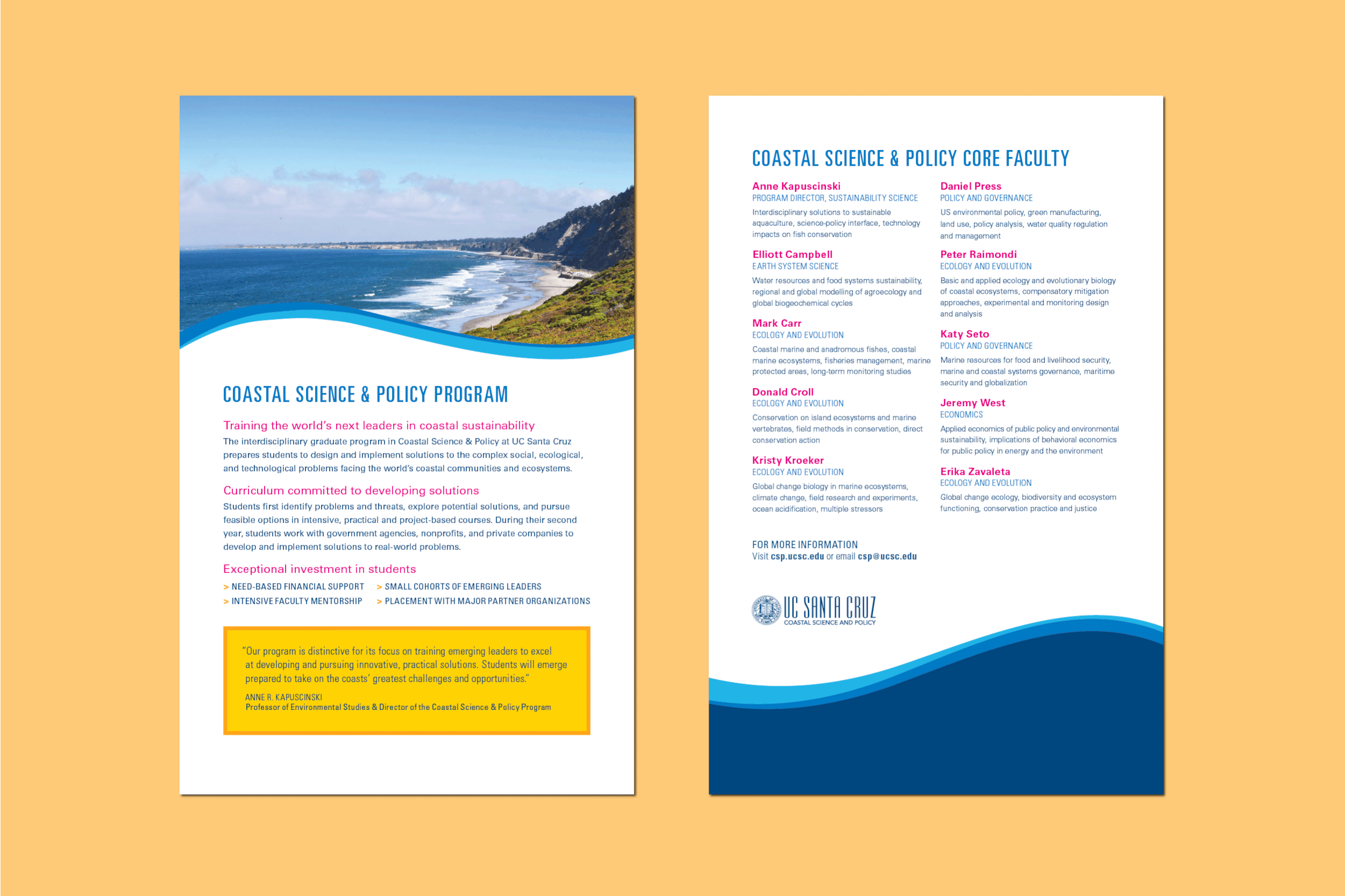 COASTAL SCIENCE & POLICY PROGRAM

Training the world's next leaders in coastal sustainability

The interdisciplinary graduate program in Coastal Science & Policy at UC Santa Cruz prepares students to design and implement solutions to the complex social, ecological, and technological problems facing the world's coastal communities and ecosystems.

Curriculum committed to developing solutions

Students first identify problems and threats, explore potential solutions, and pursue feasible options in intensive, practical and project-based courses. During their second year, students work with government agencies, nonprofits, and private companies to develop and implement solutions to real-world problems.

Exceptional investment in students

> NEED-BASED FINANCIAL SUPPORT
> INTENSIVE FACULTY MENTORSHIP
> SMALL COHORTS OF EMERGING LEADERS
> PLACEMENT WITH MAJOR PARTNER ORGANIZATIONS

"Our program is distinctive for its focus on training emerging leaders to excel at developing and pursuing innovative, practical solutions. Students will emerge prepared to take on the coasts' greatest challenges and opportunities."

ANNE R. KAPUSCINSKI
Professor of Environmental Studies & Director of the Coastal Science & Policy Program

COASTAL SCIENCE & POLICY CORE FACULTY

Anne Kapuscinski
PROGRAM DIRECTOR, SUSTAINABILITY SCIENCE
Interdisciplinary solutions to sustainable aquaculture, science-policy interface, technology impacts on fish conservation

Elliott Campbell
EARTH SYSTEM SCIENCE
Water resources and food systems sustainability, regional and global modelling of agroecology and global biogeochemical cycles

Mark Carr
ECOLOGY AND EVOLUTION
Coastal marine and anadromous fishes, coastal marine ecosystems, fisheries management, marine protected areas, long-term monitoring studies

Donald Croll
ECOLOGY AND EVOLUTION
Conservation on island ecosystems and marine vertebrates, field methods in conservation, direct conservation action

Kristy Kroeker
ECOLOGY AND EVOLUTION
Global change biology in marine ecosystems, climate change, field research and experiments, ocean acidification, multiple stressors

Daniel Press
POLICY AND GOVERNANCE
US environmental policy, green manufacturing, land use, policy analysis, water quality regulation and management

Peter Raimondi
ECOLOGY AND EVOLUTION
Basic and applied ecology and evolutionary biology of coastal ecosystems, compensatory mitigation approaches, experimental and monitoring design and analysis

Katy Seto
POLICY AND GOVERNANCE
Marine resources for food and livelihood security, marine and coastal systems governance, maritime security and globalization

Jeremy West
ECONOMICS
Applied economics of public policy and environmental sustainability, implications of behavioral economics for public policy in energy and the environment

Erika Zavaleta
ECOLOGY AND EVOLUTION
Global change ecology, biodiversity and ecosystem functioning, conservation practice and justice

FOR MORE INFORMATION
Visit csp.ucsc.edu or email csp@ucsc.edu

UC SANTA CRUZ
COASTAL SCIENCE AND POLICY